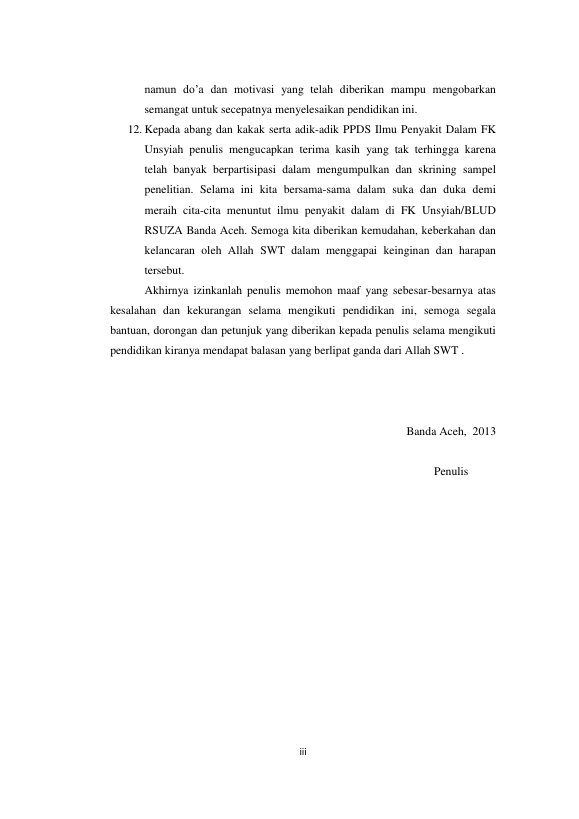 namun do'a dan motivasi yang telah diberikan mampu mengobarkan semangat untuk secepatnya menyelesaikan pendidikan ini.

12. Kepada abang dan kakak serta adik-adik PPDS Ilmu Penyakit Dalam FK Unsyiah penulis mengucapkan terima kasih yang tak terhingga karena telah banyak berpartisipasi dalam mengumpulkan dan skrining sampel penelitian. Selama ini kita bersama-sama dalam suka dan duka demi meraih cita-cita menuntut ilmu penyakit dalam di FK Unsyiah/BLUD RSUZA Banda Aceh. Semoga kita diberikan kemudahan, keberkahan dan kelancaran oleh Allah SWT dalam menggapai keinginan dan harapan tersebut.

Akhirnya izinkanlah penulis memohon maaf yang sebesar-besarnya atas kesalahan dan kekurangan selama mengikuti pendidikan ini, semoga segala bantuan, dorongan dan petunjuk yang diberikan kepada penulis selama mengikuti pendidikan kiranya mendapat balasan yang berlipat ganda dari Allah SWT .

Banda Aceh, 2013

Penulis

iii